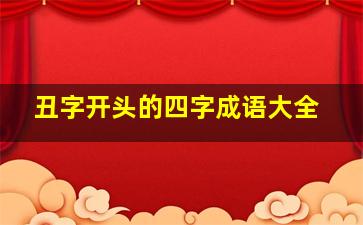 丑字开头的四字成语大全